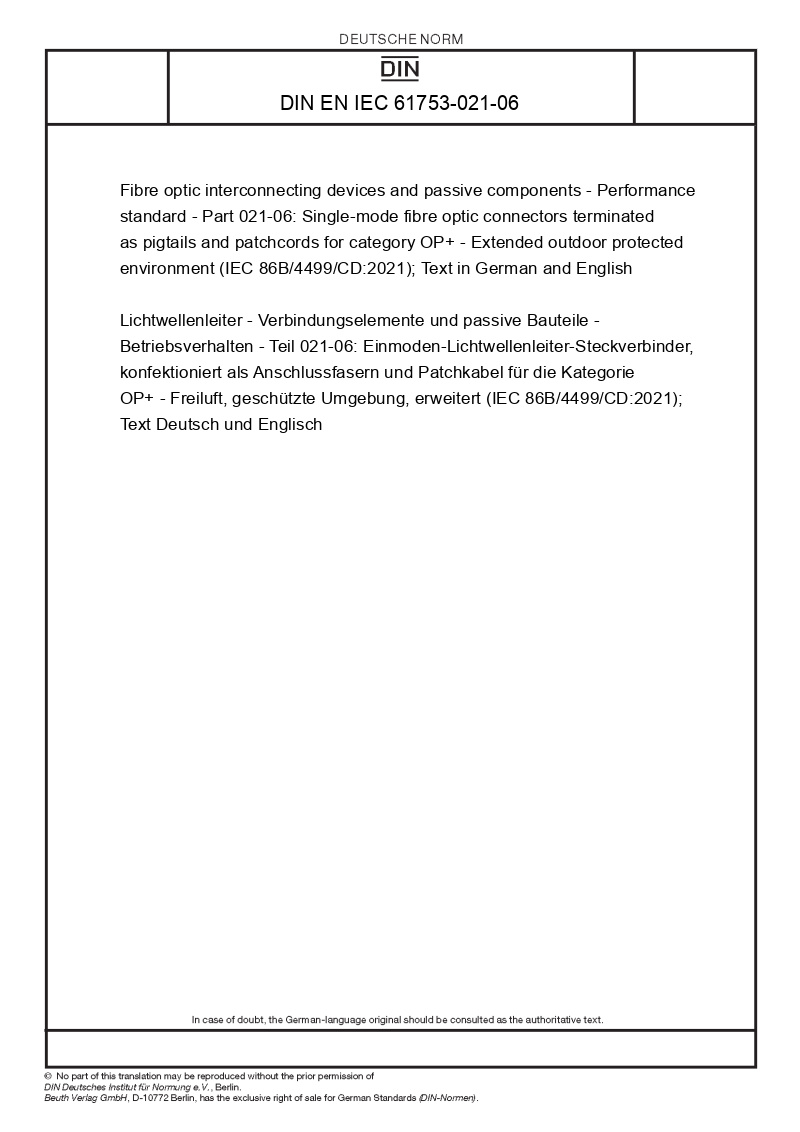 DEUTSCHE NORM

DIN

DIN EN IEC 61753-021-06

Fibre optic interconnecting devices and passive components - Performance standard - Part 021-06: Single-mode fibre optic connectors terminated as pigtails and patchcords for category OP+ - Extended outdoor protected environment (IEC 86B/4499/CD:2021); Text in German and English

Lichtwellenleiter - Verbindungselemente und passive Bauteile - Betriebsverhalten - Teil 021-06: Einmoden-Lichtwellenleiter-Steckverbinder, konfektioniert als Anschlussfasern und Patchkabel für die Kategorie OP+ - Freiluft, geschützte Umgebung, erweitert (IEC 86B/4499/CD:2021); Text Deutsch und Englisch

In case of doubt, the German-language original should be consulted as the authoritative text.

© No part of this translation may be reproduced without the prior permission of DIN Deutsches Institut für Normung e.V., Berlin.
Beuth Verlag GmbH, D-10772 Berlin, has the exclusive right of sale for German Standards (DIN-Normen).